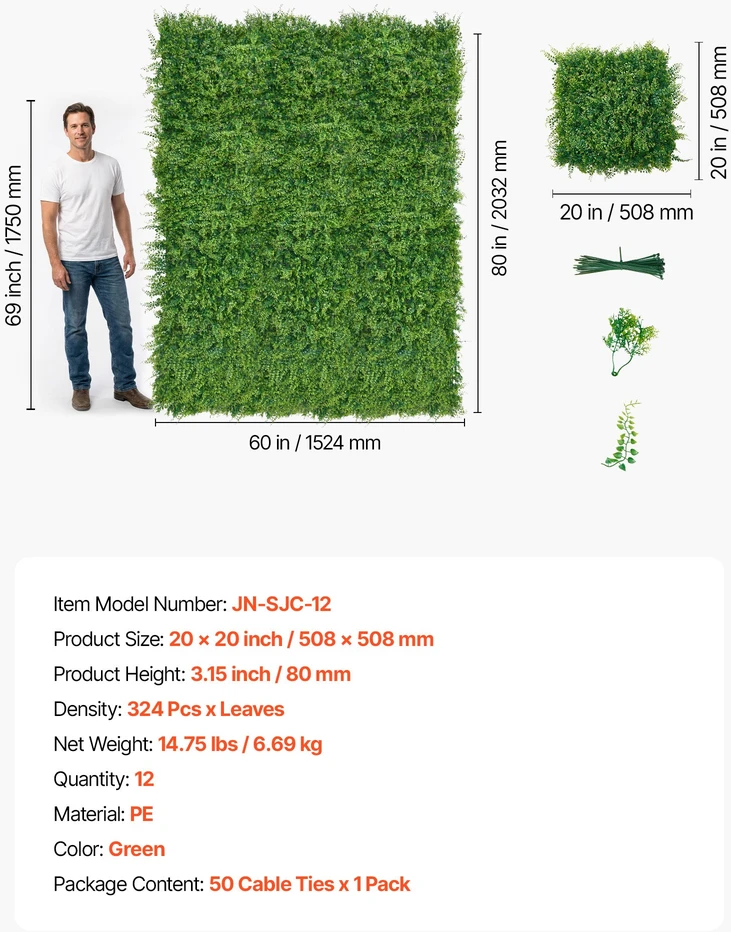 69 inch / 1750 mm

80 in / 2032 mm

60 in / 1524 mm

20 in / 508 mm

20 in / 508 mm

Item Model Number: JN-SJC-12

Product Size: 20 × 20 inch / 508 × 508 mm

Product Height: 3.15 inch / 80 mm

Density: 324 Pcs x Leaves

Net Weight: 14.75 lbs / 6.69 kg

Quantity: 12

Material: PE

Color: Green

Package Content: 50 Cable Ties x 1 Pack